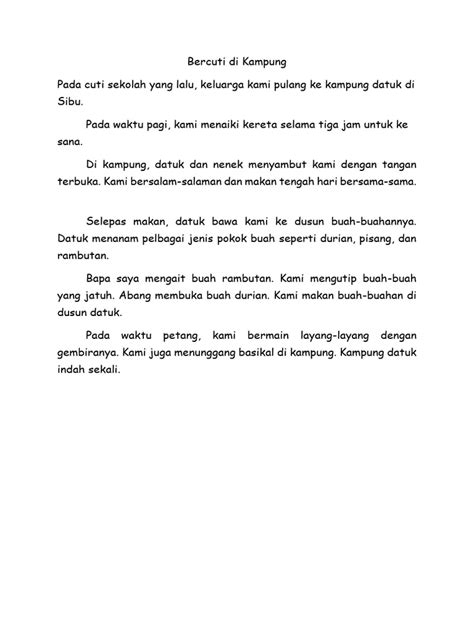 Bercuti di Kampung

Pada cuti sekolah yang lalu, keluarga kami pulang ke kampung datuk di Sibu.

Pada waktu pagi, kami menaiki kereta selama tiga jam untuk ke sana.

Di kampung, datuk dan nenek menyambut kami dengan tangan terbuka. Kami bersalam-salaman dan makan tengah hari bersama-sama.

Selepas makan, datuk bawa kami ke dusun buah-buahannya. Datuk menanam pelbagai jenis pokok buah seperti durian, pisang, dan rambutan.

Bapa saya mengait buah rambutan. Kami mengutip buah-buah yang jatuh. Abang membuka buah durian. Kami makan buah-buahan di dusun datuk.

Pada waktu petang, kami bermain layang-layang dengan gembiranya. Kami juga menunggang basikal di kampung. Kampung datuk indah sekali.